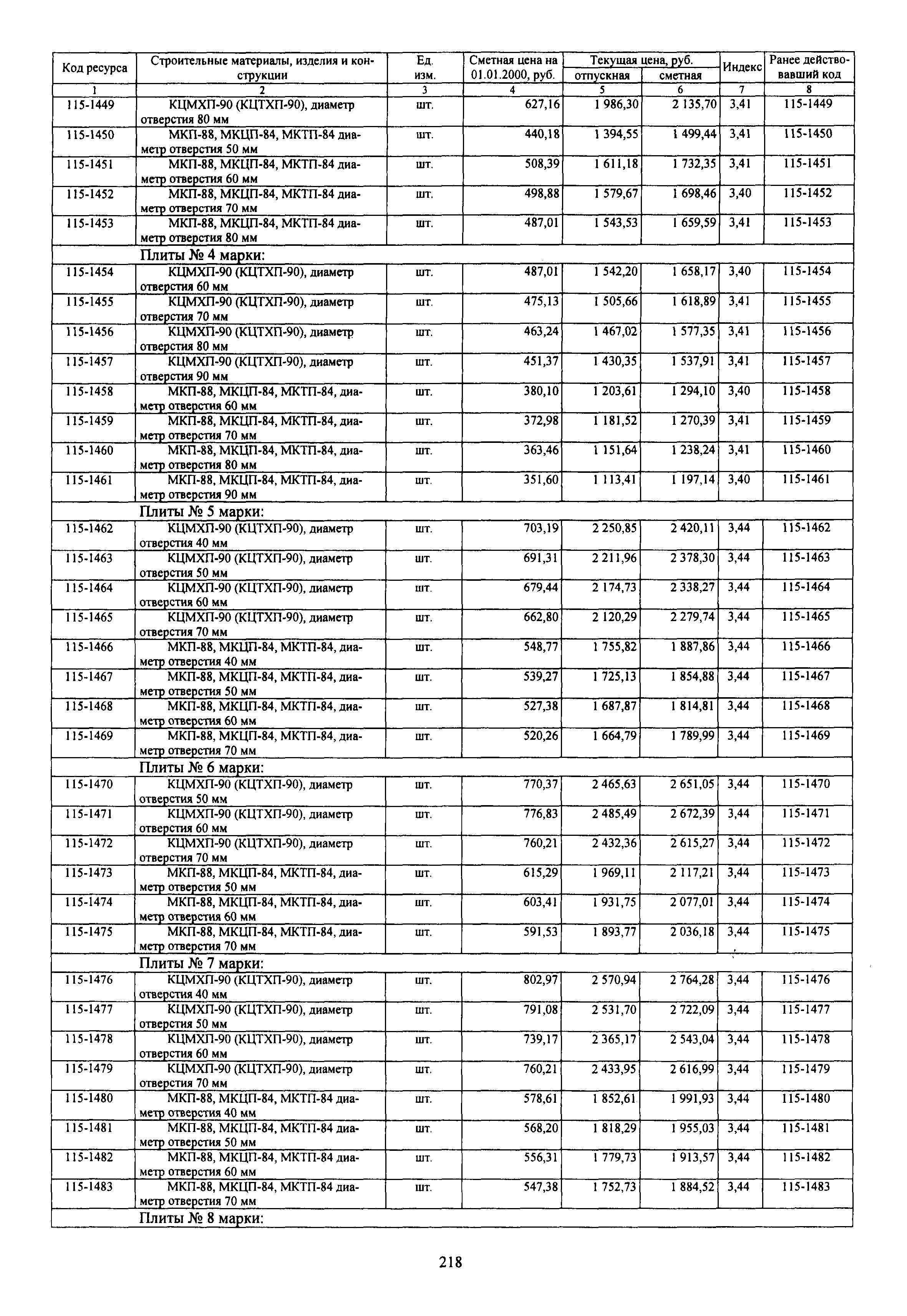 | Код ресурса | Строительные материалы, изделия и конструкции | Ед. изм. | Сметная цена на 01.01.2000, руб. | Текущая цена, руб. отпускная | Текущая цена, руб. сметная | Индекс | Ранее действовавший код |
|---|---|---|---|---|---|---|---|
| 1 | 2 | 3 | 4 | 5 | 6 | 7 | 8 |
| 115-1449 | КЦМХП-90 (КЦТХП-90), диаметр отверстия 80 мм | шт. | 627,16 | 1 986,30 | 2 135,70 | 3,41 | 115-1449 |
| 115-1450 | МКП-88, МКЦП-84, МКТП-84 диаметр отверстия 50 мм | шт. | 440,18 | 1 394,55 | 1 499,44 | 3,41 | 115-1450 |
| 115-1451 | МКП-88, МКЦП-84, МКТП-84 диаметр отверстия 60 мм | шт. | 508,39 | 1 611,18 | 1 732,35 | 3,41 | 115-1451 |
| 115-1452 | МКП-88, МКЦП-84, МКТП-84 диаметр отверстия 70 мм | шт. | 498,88 | 1 579,67 | 1 698,46 | 3,40 | 115-1452 |
| 115-1453 | МКП-88, МКЦП-84, МКТП-84 диаметр отверстия 80 мм | шт. | 487,01 | 1 543,53 | 1 659,59 | 3,41 | 115-1453 |
| | Плиты № 4 марки: | | | | | | |
| 115-1454 | КЦМХП-90 (КЦТХП-90), диаметр отверстия 60 мм | шт. | 487,01 | 1 542,20 | 1 658,17 | 3,40 | 115-1454 |
| 115-1455 | КЦМХП-90 (КЦТХП-90), диаметр отверстия 70 мм | шт. | 475,13 | 1 505,66 | 1 618,89 | 3,41 | 115-1455 |
| 115-1456 | КЦМХП-90 (КЦТХП-90), диаметр отверстия 80 мм | шт. | 463,24 | 1 467,02 | 1 577,35 | 3,41 | 115-1456 |
| 115-1457 | КЦМХП-90 (КЦТХП-90), диаметр отверстия 90 мм | шт. | 451,37 | 1 430,35 | 1 537,91 | 3,41 | 115-1457 |
| 115-1458 | МКП-88, МКЦП-84, МКТП-84, диаметр отверстия 60 мм | шт. | 380,10 | 1 203,61 | 1 294,10 | 3,40 | 115-1458 |
| 115-1459 | МКП-88, МКЦП-84, МКТП-84, диаметр отверстия 70 мм | шт. | 372,98 | 1 181,52 | 1 270,39 | 3,41 | 115-1459 |
| 115-1460 | МКП-88, МКЦП-84, МКТП-84, диаметр отверстия 80 мм | шт. | 363,46 | 1 151,64 | 1 238,24 | 3,41 | 115-1460 |
| 115-1461 | МКП-88, МКЦП-84, МКТП-84, диаметр отверстия 90 мм | шт. | 351,60 | 1 113,41 | 1 197,14 | 3,40 | 115-1461 |
| | Плиты № 5 марки: | | | | | | |
| 115-1462 | КЦМХП-90 (КЦТХП-90), диаметр отверстия 40 мм | шт. | 703,19 | 2 250,85 | 2 420,11 | 3,44 | 115-1462 |
| 115-1463 | КЦМХП-90 (КЦТХП-90), диаметр отверстия 50 мм | шт. | 691,31 | 2 211,96 | 2 378,30 | 3,44 | 115-1463 |
| 115-1464 | КЦМХП-90 (КЦТХП-90), диаметр отверстия 60 мм | шт. | 679,44 | 2 174,73 | 2 338,27 | 3,44 | 115-1464 |
| 115-1465 | КЦМХП-90 (КЦТХП-90), диаметр отверстия 70 мм | шт. | 662,80 | 2 120,29 | 2 279,74 | 3,44 | 115-1465 |
| 115-1466 | МКП-88, МКЦП-84, МКТП-84, диаметр отверстия 40 мм | шт. | 548,77 | 1 755,82 | 1 887,86 | 3,44 | 115-1466 |
| 115-1467 | МКП-88, МКЦП-84, МКТП-84, диаметр отверстия 50 мм | шт. | 539,27 | 1 725,13 | 1 854,88 | 3,44 | 115-1467 |
| 115-1468 | МКП-88, МКЦП-84, МКТП-84, диаметр отверстия 60 мм | шт. | 527,38 | 1 687,87 | 1 814,81 | 3,44 | 115-1468 |
| 115-1469 | МКП-88, МКЦП-84, МКТП-84, диаметр отверстия 70 мм | шт. | 520,26 | 1 664,79 | 1 789,99 | 3,44 | 115-1469 |
| | Плиты № 6 марки: | | | | | | |
| 115-1470 | КЦМХП-90 (КЦТХП-90), диаметр отверстия 50 мм | шт. | 770,37 | 2 465,63 | 2 651,05 | 3,44 | 115-1470 |
| 115-1471 | КЦМХП-90 (КЦТХП-90), диаметр отверстия 60 мм | шт. | 776,83 | 2 485,49 | 2 672,39 | 3,44 | 115-1471 |
| 115-1472 | КЦМХП-90 (КЦТХП-90), диаметр отверстия 70 мм | шт. | 760,21 | 2 432,36 | 2 615,27 | 3,44 | 115-1472 |
| 115-1473 | МКП-88, МКЦП-84, МКТП-84, диаметр отверстия 50 мм | шт. | 615,29 | 1 969,11 | 2 117,21 | 3,44 | 115-1473 |
| 115-1474 | МКП-88, МКЦП-84, МКТП-84, диаметр отверстия 60 мм | шт. | 603,41 | 1 931,75 | 2 077,01 | 3,44 | 115-1474 |
| 115-1475 | МКП-88, МКЦП-84, МКТП-84, диаметр отверстия 70 мм | шт. | 591,53 | 1 893,77 | 2 036,18 | 3,44 | 115-1475 |
| | Плиты № 7 марки: | | | | | | |
| 115-1476 | КЦМХП-90 (КЦТХП-90), диаметр отверстия 40 мм | шт. | 802,97 | 2 570,94 | 2 764,28 | 3,44 | 115-1476 |
| 115-1477 | КЦМХП-90 (КЦТХП-90), диаметр отверстия 50 мм | шт. | 791,08 | 2 531,70 | 2 722,09 | 3,44 | 115-1477 |
| 115-1478 | КЦМХП-90 (КЦТХП-90), диаметр отверстия 60 мм | шт. | 739,17 | 2 365,17 | 2 543,04 | 3,44 | 115-1478 |
| 115-1479 | КЦМХП-90 (КЦТХП-90), диаметр отверстия 70 мм | шт. | 760,21 | 2 433,95 | 2 616,99 | 3,44 | 115-1479 |
| 115-1480 | МКП-88, МКЦП-84, МКТП-84 диаметр отверстия 40 мм | шт. | 578,61 | 1 852,61 | 1 991,93 | 3,44 | 115-1480 |
| 115-1481 | МКП-88, МКЦП-84, МКТП-84 диаметр отверстия 50 мм | шт. | 568,20 | 1 818,29 | 1 955,03 | 3,44 | 115-1481 |
| 115-1482 | МКП-88, МКЦП-84, МКТП-84 диаметр отверстия 60 мм | шт. | 556,31 | 1 779,73 | 1 913,57 | 3,44 | 115-1482 |
| 115-1483 | МКП-88, МКЦП-84, МКТП-84 диаметр отверстия 70 мм | шт. | 547,38 | 1 752,73 | 1 884,52 | 3,44 | 115-1483 |
| | Плиты № 8 марки: | | | | | | |

218